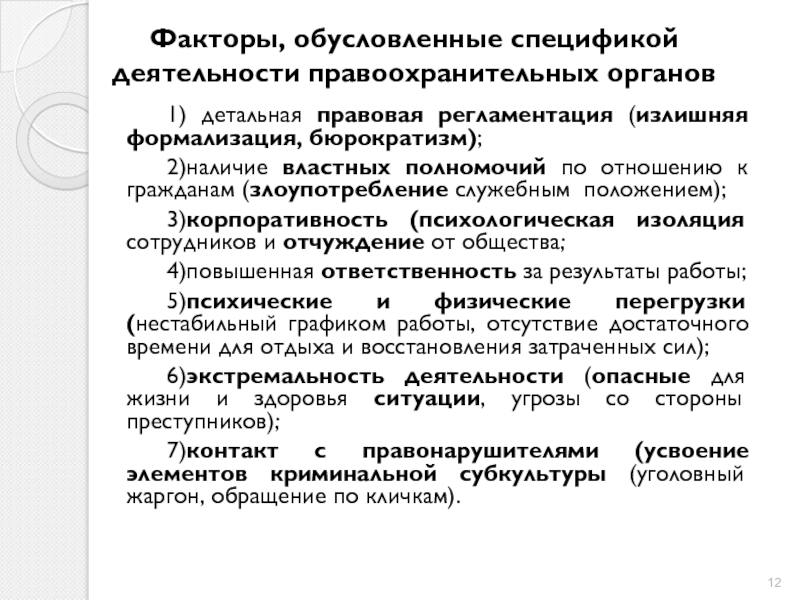 Факторы, обусловленные спецификой деятельности правоохранительных органов

1) детальная правовая регламентация (излишняя формализация, бюрократизм);

2)наличие властных полномочий по отношению к гражданам (злоупотребление служебным положением);

3)корпоративность (психологическая изоляция сотрудников и отчуждение от общества;

4)повышенная ответственность за результаты работы;

5)психические и физические перегрузки (нестабильный графиком работы, отсутствие достаточного времени для отдыха и восстановления затраченных сил);

6)экстремальность деятельности (опасные для жизни и здоровья ситуации, угрозы со стороны преступников);

7)контакт с правонарушителями (усвоение элементов криминальной субкультуры (уголовный жаргон, обращение по кличкам).

12